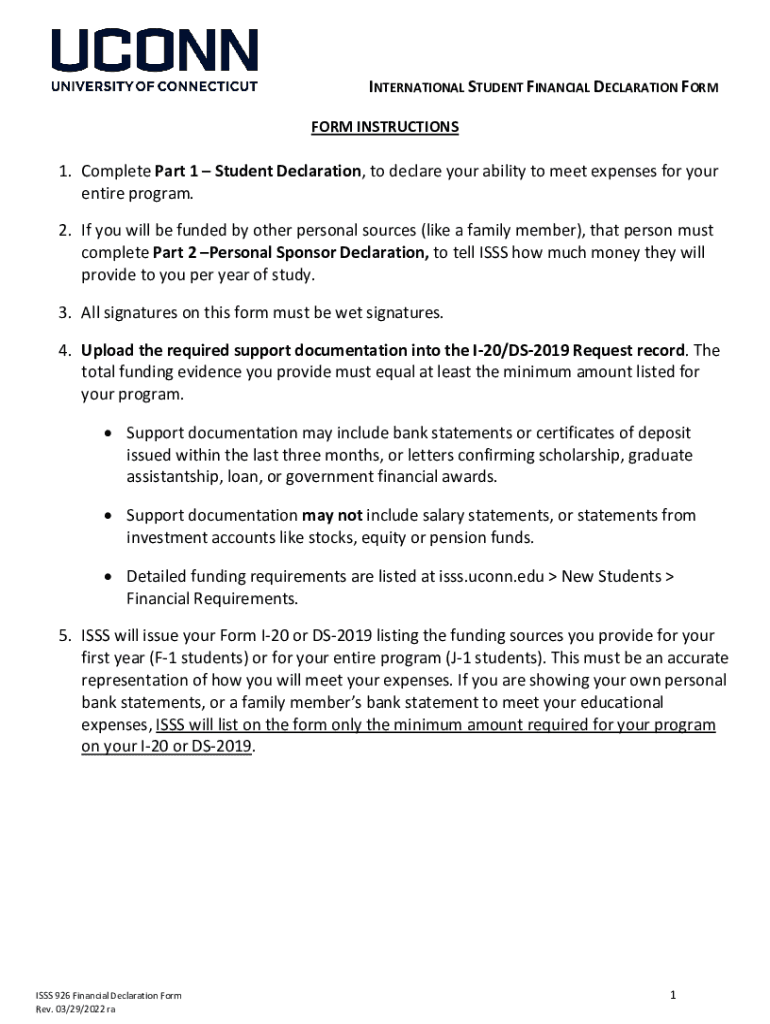 UCONN
UNIVERSITY OF CONNECTICUT

INTERNATIONAL STUDENT FINANCIAL DECLARATION FORM

FORM INSTRUCTIONS

1. Complete Part 1 – Student Declaration, to declare your ability to meet expenses for your entire program.

2. If you will be funded by other personal sources (like a family member), that person must complete Part 2 –Personal Sponsor Declaration, to tell ISSS how much money they will provide to you per year of study.

3. All signatures on this form must be wet signatures.

4. Upload the required support documentation into the I-20/DS-2019 Request record. The total funding evidence you provide must equal at least the minimum amount listed for your program.

• Support documentation may include bank statements or certificates of deposit issued within the last three months, or letters confirming scholarship, graduate assistantship, loan, or government financial awards.

• Support documentation may not include salary statements, or statements from investment accounts like stocks, equity or pension funds.

• Detailed funding requirements are listed at isss.uconn.edu > New Students > Financial Requirements.

5. ISSS will issue your Form I-20 or DS-2019 listing the funding sources you provide for your first year (F-1 students) or for your entire program (J-1 students). This must be an accurate representation of how you will meet your expenses. If you are showing your own personal bank statements, or a family member's bank statement to meet your educational expenses, ISSS will list on the form only the minimum amount required for your program on your I-20 or DS-2019.

ISSS 926 Financial Declaration Form
Rev. 03/29/2022 ra

1